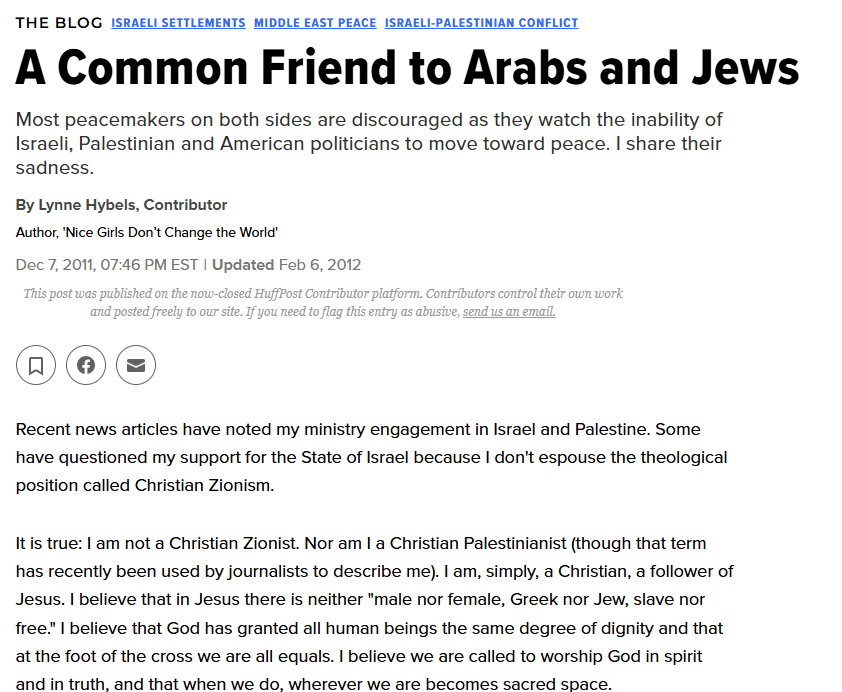 THE BLOG ISRAELI SETTLEMENTS MIDDLE EAST PEACE ISRAELI-PALESTINIAN CONFLICT

A Common Friend to Arabs and Jews

Most peacemakers on both sides are discouraged as they watch the inability of Israeli, Palestinian and American politicians to move toward peace. I share their sadness.

By Lynne Hybels, Contributor

Author, 'Nice Girls Don't Change the World'

Dec 7, 2011, 07:46 PM EST | Updated Feb 6, 2012

This post was published on the now-closed HuffPost Contributor platform. Contributors control their own work and posted freely to our site. If you need to flag this entry as abusive, send us an email.

Recent news articles have noted my ministry engagement in Israel and Palestine. Some have questioned my support for the State of Israel because I don't espouse the theological position called Christian Zionism.

It is true: I am not a Christian Zionist. Nor am I a Christian Palestinianist (though that term has recently been used by journalists to describe me). I am, simply, a Christian, a follower of Jesus. I believe that in Jesus there is neither "male nor female, Greek nor Jew, slave nor free." I believe that God has granted all human beings the same degree of dignity and that at the foot of the cross we are all equals. I believe we are called to worship God in spirit and in truth, and that when we do, wherever we are becomes sacred space.